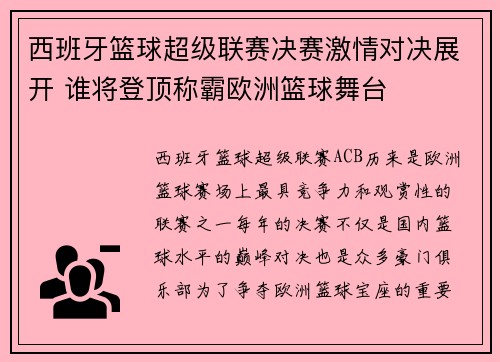 西班牙篮球超级联赛决赛激情对决展开 谁将登顶称霸欧洲篮球舞台

西班牙篮球超级联赛ACB历来是欧洲篮球赛场上最具竞争力和观赏性的联赛之一每年的决赛不仅是国内篮球水平的巅峰对决也是众多豪门俱乐部为了争夺欧洲篮球宝座的重要